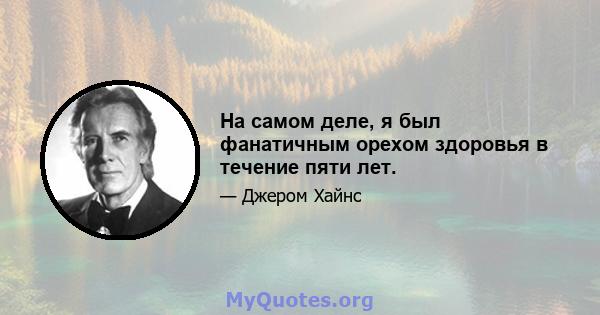 На самом деле, я был фанатичным орехом здоровья в течение пяти лет.

— Джером Хайнс

MyQuotes.org